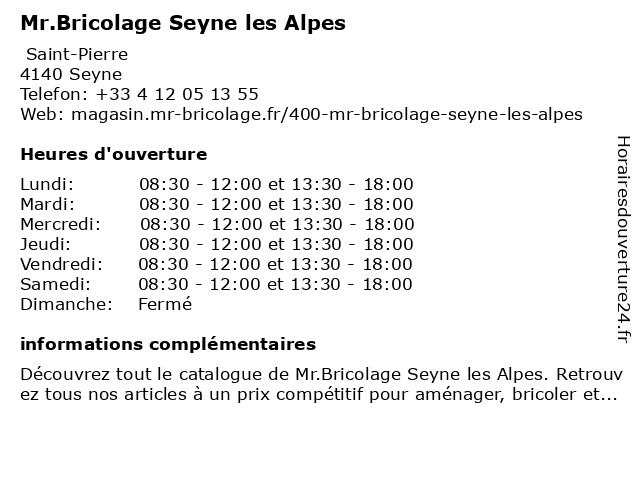 Mr.Bricolage Seyne les Alpes
Saint-Pierre
4140 Seyne
Telefon: +33 4 12 05 13 55
Web: magasin.mr-bricolage.fr/400-mr-bricolage-seyne-les-alpes

Heures d'ouverture

| | |
|---|---|
| Lundi: | 08:30 - 12:00 et 13:30 - 18:00 |
| Mardi: | 08:30 - 12:00 et 13:30 - 18:00 |
| Mercredi: | 08:30 - 12:00 et 13:30 - 18:00 |
| Jeudi: | 08:30 - 12:00 et 13:30 - 18:00 |
| Vendredi: | 08:30 - 12:00 et 13:30 - 18:00 |
| Samedi: | 08:30 - 12:00 et 13:30 - 18:00 |
| Dimanche: | Fermé |

informations complémentaires

Découvrez tout le catalogue de Mr.Bricolage Seyne les Alpes. Retrouvez tous nos articles à un prix compétitif pour aménager, bricoler et...

Horairesdouverture24.fr